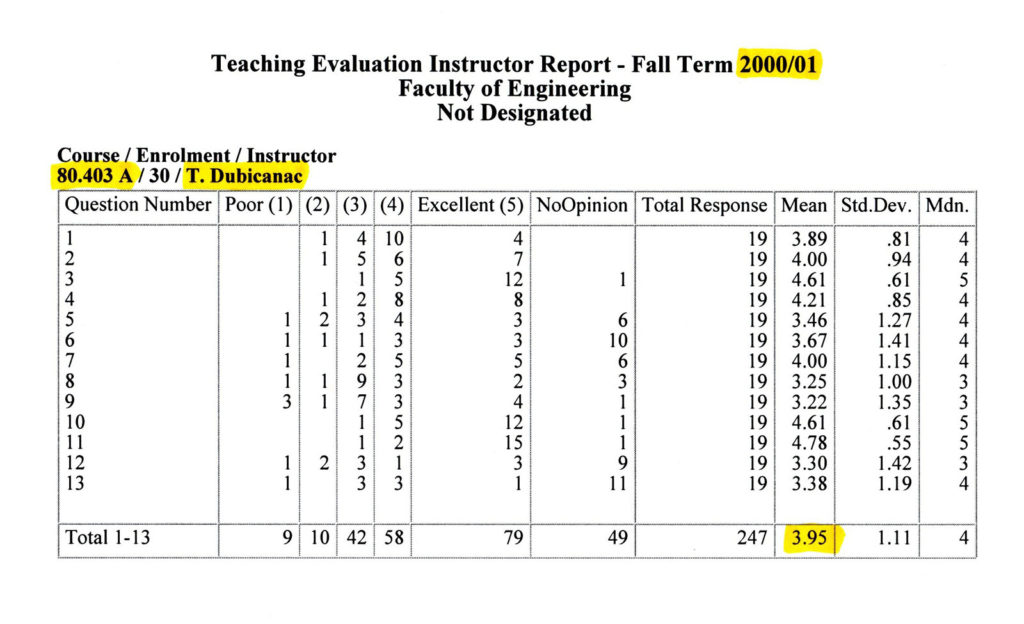 Teaching Evaluation Instructor Report - Fall Term 2000/01
Faculty of Engineering
Not Designated

Course / Enrolment / Instructor
80.403 A / 30 / T. Dubicanac

| Question Number | Poor (1) | (2) | (3) | (4) | Excellent (5) | NoOpinion | Total Response | Mean | Std.Dev. | Mdn. |
|---|---|---|---|---|---|---|---|---|---|---|
| 1 | | 1 | 4 | 10 | 4 | | 19 | 3.89 | .81 | 4 |
| 2 | | 1 | 5 | 6 | 7 | | 19 | 4.00 | .94 | 4 |
| 3 | | | 1 | 5 | 12 | 1 | 19 | 4.61 | .61 | 5 |
| 4 | | 1 | 2 | 8 | 8 | | 19 | 4.21 | .85 | 4 |
| 5 | 1 | 2 | 3 | 4 | 3 | 6 | 19 | 3.46 | 1.27 | 4 |
| 6 | 1 | 1 | 1 | 3 | 3 | 10 | 19 | 3.67 | 1.41 | 4 |
| 7 | 1 | | 2 | 5 | 5 | 6 | 19 | 4.00 | 1.15 | 4 |
| 8 | 1 | 1 | 9 | 3 | 2 | 3 | 19 | 3.25 | 1.00 | 3 |
| 9 | 3 | 1 | 7 | 3 | 4 | 1 | 19 | 3.22 | 1.35 | 3 |
| 10 | | | 1 | 5 | 12 | 1 | 19 | 4.61 | .61 | 5 |
| 11 | | | 1 | 2 | 15 | 1 | 19 | 4.78 | .55 | 5 |
| 12 | 1 | 2 | 3 | 1 | 3 | 9 | 19 | 3.30 | 1.42 | 3 |
| 13 | 1 | | 3 | 3 | 1 | 11 | 19 | 3.38 | 1.19 | 4 |
| Total 1-13 | 9 | 10 | 42 | 58 | 79 | 49 | 247 | 3.95 | 1.11 | 4 |